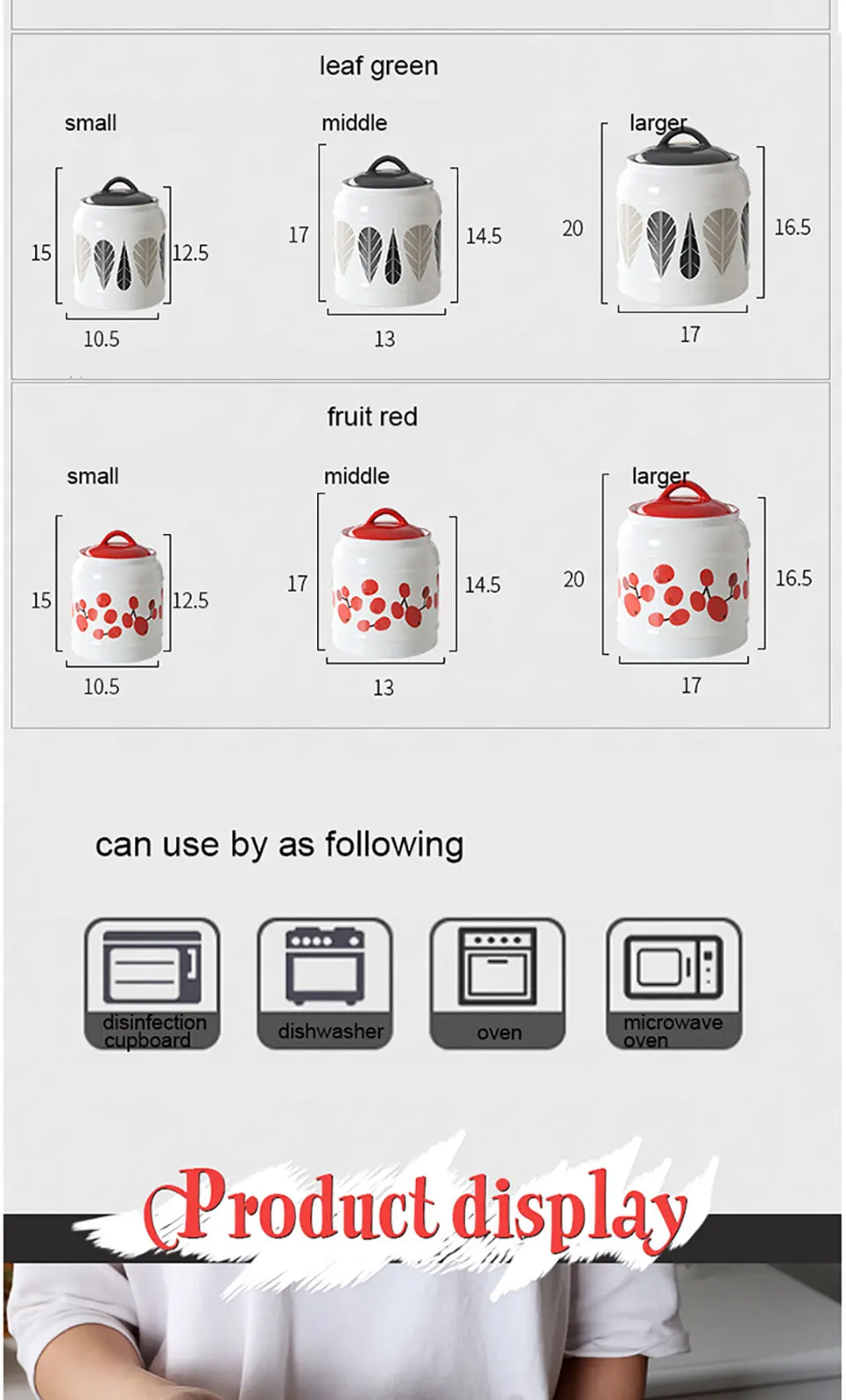 leaf green

small

15

12.5

10.5

middle

17

14.5

13

larger

20

16.5

17

fruit red

small

15

12.5

10.5

middle

17

14.5

13

larger

20

16.5

17

can use by as following

disinfection cupboard

dishwasher

oven

microwave oven

Product display